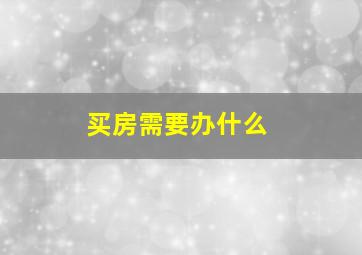 买房需要办什么